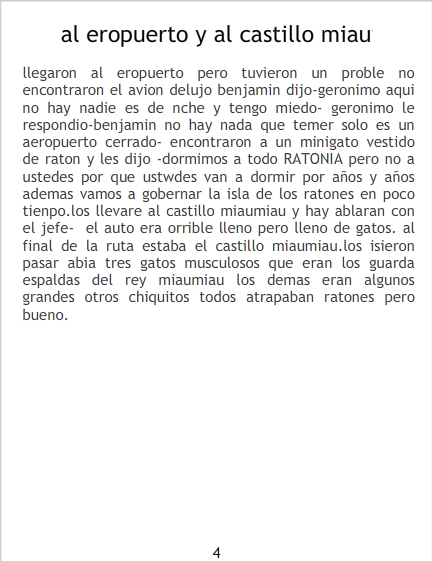 al eropuerto y al castillo miau

llegaron al eropuerto pero tuvieron un proble no encontraron el avion delujo benjamin dijo-geronimo aqui no hay nadie es de nche y tengo miedo- geronimo le respondio-benjamin no hay nada que temer solo es un aeropuerto cerrado- encontraron a un minigato vestido de raton y les dijo -dormimos a todo RATONIA pero no a ustedes por que ustwdes van a dormir por años y años ademas vamos a gobernar la isla de los ratones en poco tienpo.los llevare al castillo miaumiau y hay ablaran con el jefe- el auto era orrible lleno pero lleno de gatos. al final de la ruta estaba el castillo miaumiau.los isieron pasar abia tres gatos musculosos que eran los guarda espaldas del rey miaumiau los demas eran algunos grandes otros chiquitos todos atrapaban ratones pero bueno.

4